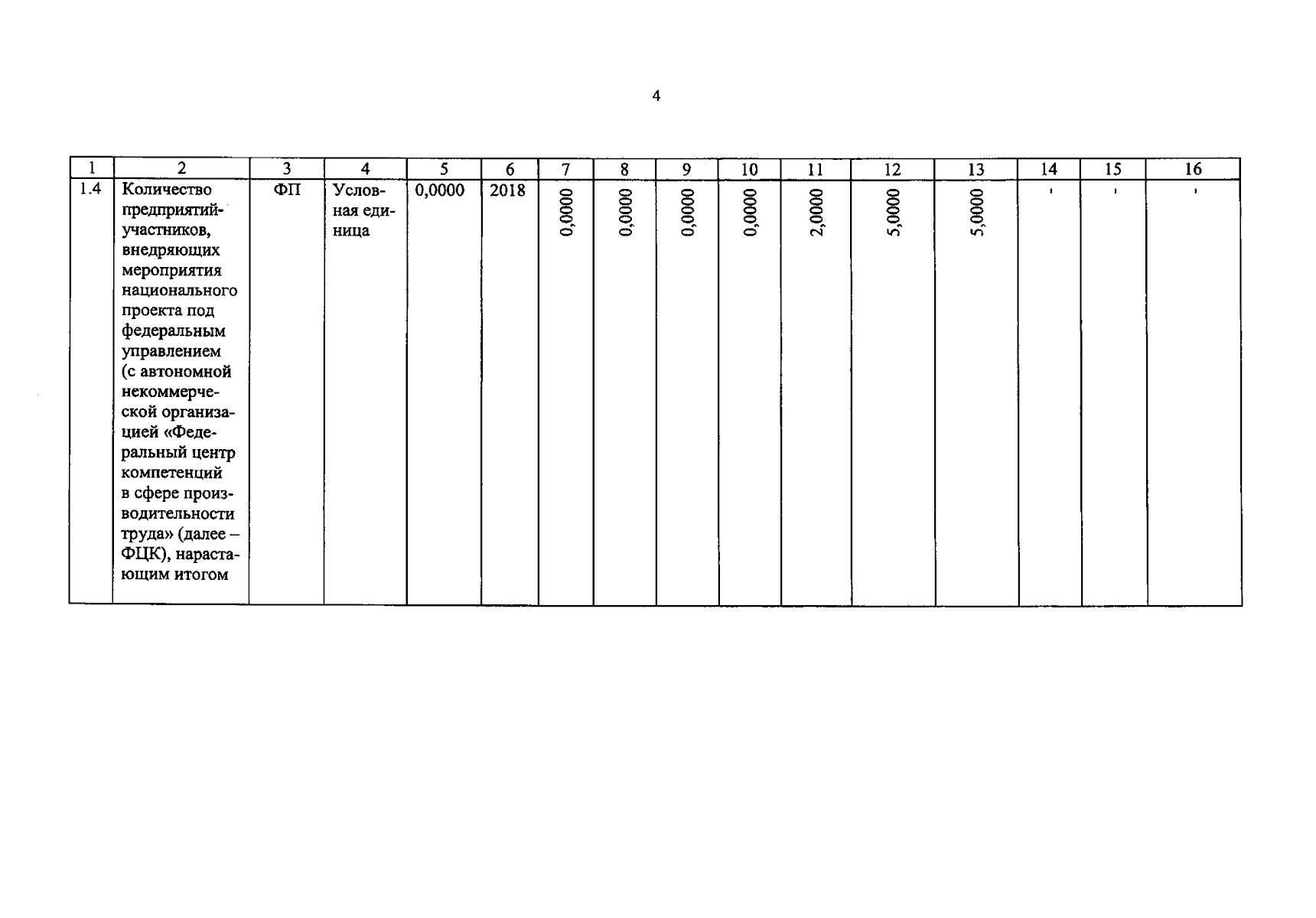 4

| 1 | 2 | 3 | 4 | 5 | 6 | 7 | 8 | 9 | 10 | 11 | 12 | 13 | 14 | 15 | 16 |
|---|---|---|---|---|---|---|---|---|---|---|---|---|---|---|---|
| 1.4 | Количество предприятий-участников, внедряющих мероприятия национального проекта под федеральным управлением (с автономной некоммерческой организацией «Федеральный центр компетенций в сфере производительности труда» (далее – ФЦК), нарастающим итогом | ФП | Условная единица | 0,0000 | 2018 | 0,0000 | 0,0000 | 0,0000 | 0,0000 | 2,0000 | 5,0000 | 5,0000 | - | - | - |